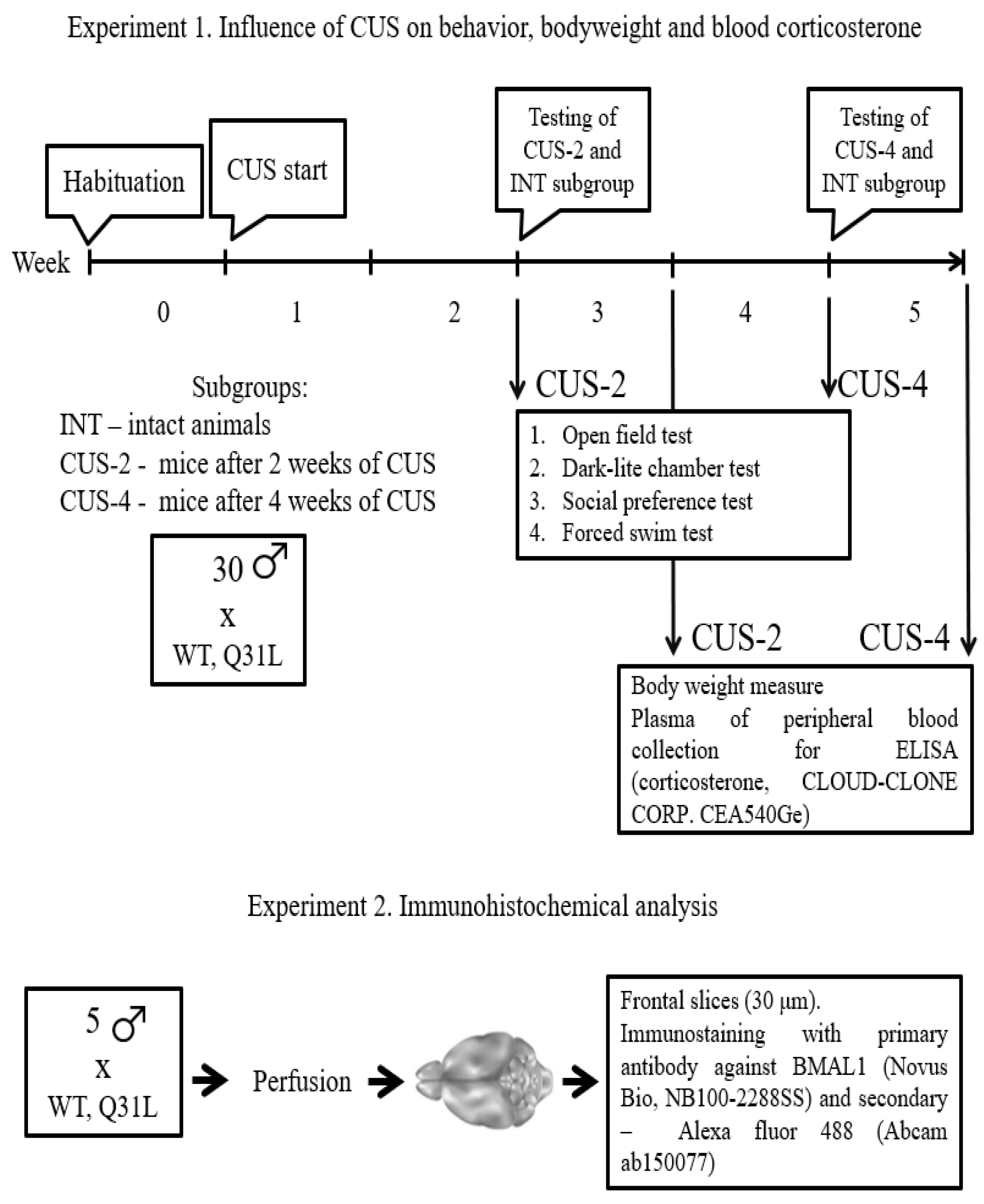 Experiment 1. Influence of CUS on behavior, bodyweight and blood corticosterone

Habituation

CUS start

Testing of CUS-2 and INT subgroup

Testing of CUS-4 and INT subgroup

Week

0 1 2 3 4 5

Subgroups:
INT – intact animals
CUS-2 - mice after 2 weeks of CUS
CUS-4 - mice after 4 weeks of CUS

30 ♂
x
WT, Q31L

CUS-2

CUS-4

1. Open field test
2. Dark-lite chamber test
3. Social preference test
4. Forced swim test

CUS-2

CUS-4

Body weight measure
Plasma of peripheral blood collection for ELISA (corticosterone, CLOUD-CLONE CORP. CEA540Ge)

Experiment 2. Immunohistochemical analysis

5 ♂
x
WT, Q31L

Perfusion

Frontal slices (30 μm).
Immunostaining with primary antibody against BMAL1 (Novus Bio, NB100-2288SS) and secondary – Alexa fluor 488 (Abcam ab150077)